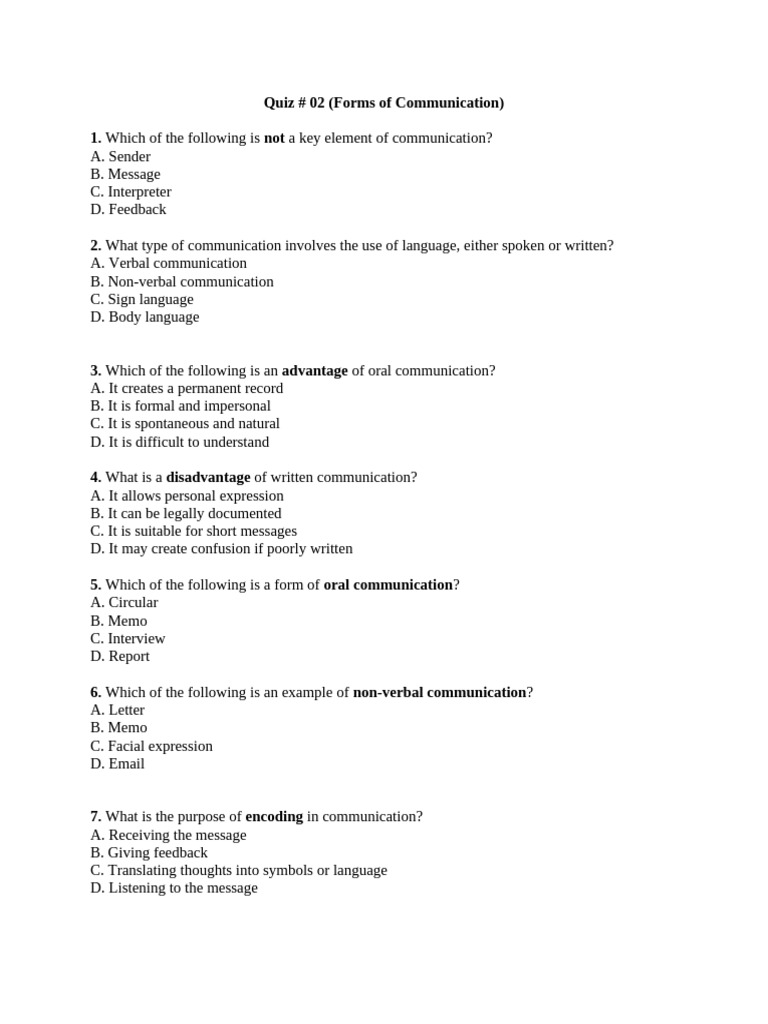 Quiz # 02 (Forms of Communication)

1. Which of the following is not a key element of communication?
A. Sender
B. Message
C. Interpreter
D. Feedback

2. What type of communication involves the use of language, either spoken or written?
A. Verbal communication
B. Non-verbal communication
C. Sign language
D. Body language

3. Which of the following is an advantage of oral communication?
A. It creates a permanent record
B. It is formal and impersonal
C. It is spontaneous and natural
D. It is difficult to understand

4. What is a disadvantage of written communication?
A. It allows personal expression
B. It can be legally documented
C. It is suitable for short messages
D. It may create confusion if poorly written

5. Which of the following is a form of oral communication?
A. Circular
B. Memo
C. Interview
D. Report

6. Which of the following is an example of non-verbal communication?
A. Letter
B. Memo
C. Facial expression
D. Email

7. What is the purpose of encoding in communication?
A. Receiving the message
B. Giving feedback
C. Translating thoughts into symbols or language
D. Listening to the message